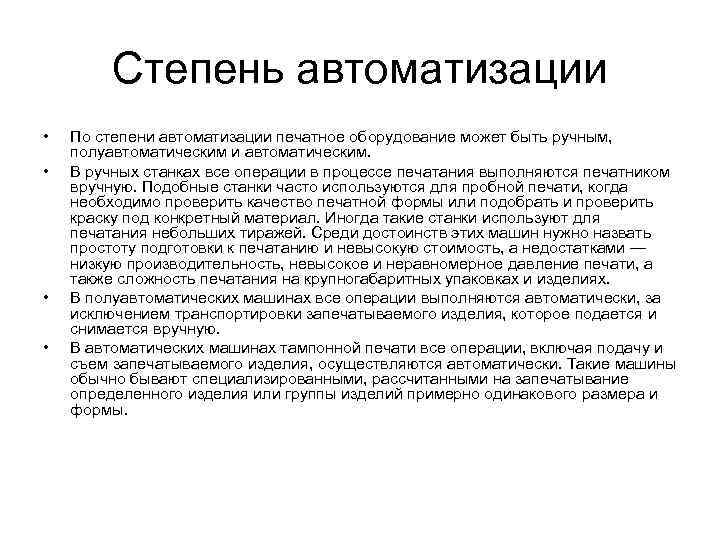 Степень автоматизации

• По степени автоматизации печатное оборудование может быть ручным, полуавтоматическим и автоматическим.

• В ручных станках все операции в процессе печатания выполняются печатником вручную. Подобные станки часто используются для пробной печати, когда необходимо проверить качество печатной формы или подобрать и проверить краску под конкретный материал. Иногда такие станки используют для печатания небольших тиражей. Среди достоинств этих машин нужно назвать простоту подготовки к печатанию и невысокую стоимость, а недостатками — низкую производительность, невысокое и неравномерное давление печати, а также сложность печатания на крупногабаритных упаковках и изделиях.

• В полуавтоматических машинах все операции выполняются автоматически, за исключением транспортировки запечатываемого изделия, которое подается и снимается вручную.

• В автоматических машинах тампонной печати все операции, включая подачу и съем запечатываемого изделия, осуществляются автоматически. Такие машины обычно бывают специализированными, рассчитанными на запечатывание определенного изделия или группы изделий примерно одинакового размера и формы.